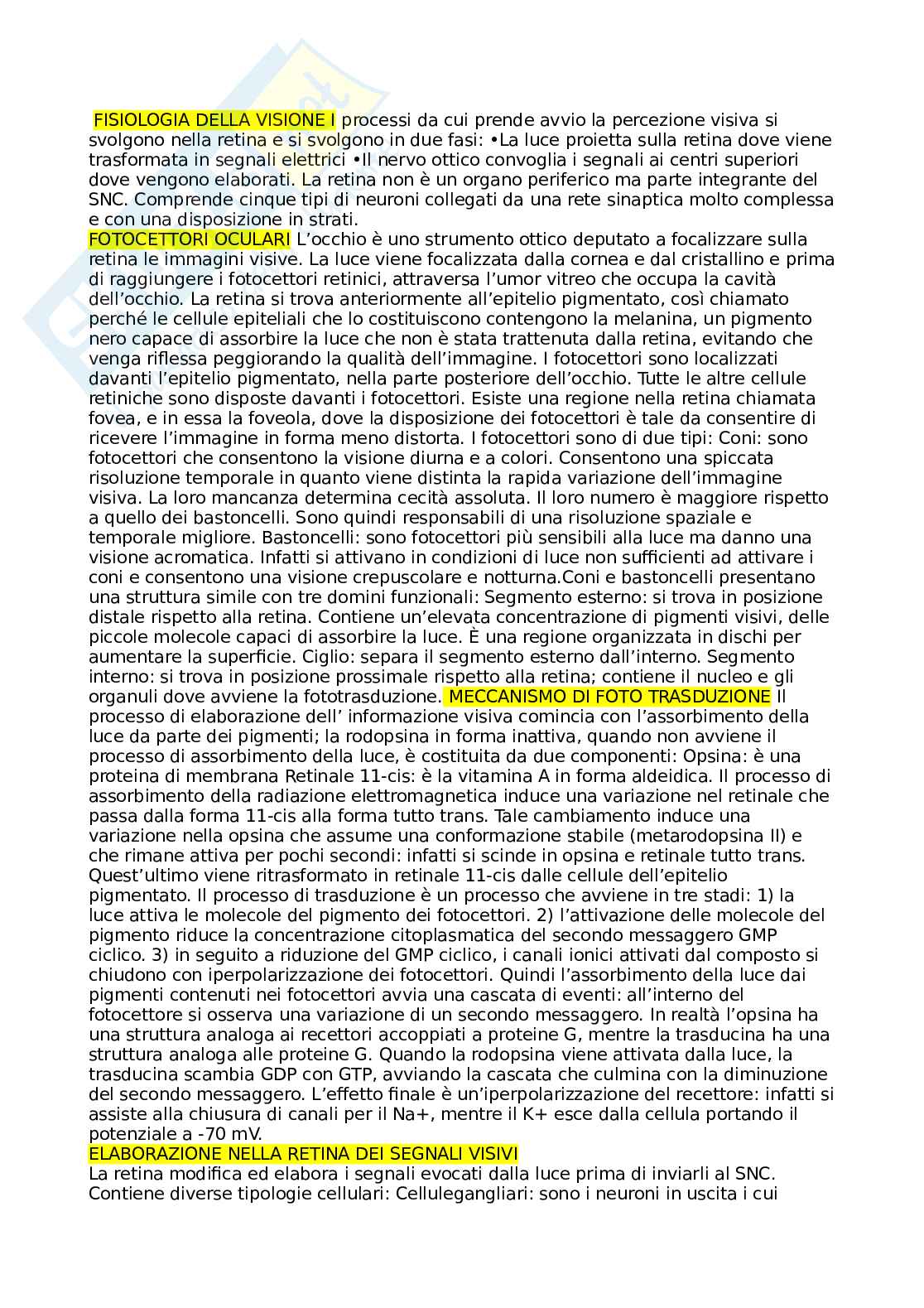 FISIOLOGIA DELLA VISIONE I processi da cui prende avvio la percezione visiva si svolgono nella retina e si svolgono in due fasi: •La luce proietta sulla retina dove viene trasformata in segnali elettrici •Il nervo ottico convoglia i segnali ai centri superiori dove vengono elaborati. La retina non è un organo periferico ma parte integrante del SNC. Comprende cinque tipi di neuroni collegati da una rete sinaptica molto complessa e con una disposizione in strati.
FOTOCETTORI OCULARI L'occhio è uno strumento ottico deputato a focalizzare sulla retina le immagini visive. La luce viene focalizzata dalla cornea e dal cristallino e prima di raggiungere i fotocettori retinici, attraversa l'umor vitreo che occupa la cavità dell'occhio. La retina si trova anteriormente all'epitelio pigmentato, così chiamato perché le cellule epiteliali che lo costituiscono contengono la melanina, un pigmento nero capace di assorbire la luce che non è stata trattenuta dalla retina, evitando che venga riflessa peggiorando la qualità dell'immagine. I fotocettori sono localizzati davanti l'epitelio pigmentato, nella parte posteriore dell'occhio. Tutte le altre cellule retiniche sono disposte davanti i fotocettori. Esiste una regione nella retina chiamata fovea, e in essa la foveola, dove la disposizione dei fotocettori è tale da consentire di ricevere l'immagine in forma meno distorta. I fotocettori sono di due tipi: Coni: sono fotocettori che consentono la visione diurna e a colori. Consentono una spiccata risoluzione temporale in quanto viene distinta la rapida variazione dell'immagine visiva. La loro mancanza determina cecità assoluta. Il loro numero è maggiore rispetto a quello dei bastoncelli. Sono quindi responsabili di una risoluzione spaziale e temporale migliore. Bastoncelli: sono fotocettori più sensibili alla luce ma danno una visione acromatica. Infatti si attivano in condizioni di luce non sufficienti ad attivare i coni e consentono una visione crepuscolare e notturna.Coni e bastoncelli presentano una struttura simile con tre domini funzionali: Segmento esterno: si trova in posizione distale rispetto alla retina. Contiene un'elevata concentrazione di pigmenti visivi, delle piccole molecole capaci di assorbire la luce. È una regione organizzata in dischi per aumentare la superficie. Ciglio: separa il segmento esterno dall'interno. Segmento interno: si trova in posizione prossimale rispetto alla retina; contiene il nucleo e gli organuli dove avviene la fototrasduzione. MECCANISMO DI FOTO TRASDUZIONE Il processo di elaborazione dell' informazione visiva comincia con l'assorbimento della luce da parte dei pigmenti; la rodopsina in forma inattiva, quando non avviene il processo di assorbimento della luce, è costituita da due componenti: Opsina: è una proteina di membrana Retinale 11-cis: è la vitamina A in forma aldeidica. Il processo di assorbimento della radiazione elettromagnetica induce una variazione nel retinale che passa dalla forma 11-cis alla forma tutto trans. Tale cambiamento induce una variazione nella opsina che assume una conformazione stabile (metarodopsina II) e che rimane attiva per pochi secondi: infatti si scinde in opsina e retinale tutto trans. Quest'ultimo viene ritrasformato in retinale 11-cis dalle cellule dell'epitelio pigmentato. Il processo di trasduzione è un processo che avviene in tre stadi: 1) la luce attiva le molecole del pigmento dei fotocettori. 2) l'attivazione delle molecole del pigmento riduce la concentrazione citoplasmatica del secondo messaggero GMP ciclico. 3) in seguito a riduzione del GMP ciclico, i canali ionici attivati dal composto si chiudono con iperpolarizzazione dei fotocettori. Quindi l'assorbimento della luce dai pigmenti contenuti nei fotocettori avvia una cascata di eventi: all'interno del fotocettore si osserva una variazione di un secondo messaggero. In realtà l'opsina ha una struttura analoga ai recettori accoppiati a proteine G, mentre la trasducina ha una struttura analoga alle proteine G. Quando la rodopsina viene attivata dalla luce, la trasducina scambia GDP con GTP, avviando la cascata che culmina con la diminuzione del secondo messaggero. L'effetto finale è un'iperpolarizzazione del recettore: infatti si assiste alla chiusura di canali per il Na+, mentre il K+ esce dalla cellula portando il potenziale a -70 mV.
ELABORAZIONE NELLA RETINA DEI SEGNALI VISIVI
La retina modifica ed elabora i segnali evocati dalla luce prima di inviarli al SNC. Contiene diverse tipologie cellulari: Cellulegangliari: sono i neuroni in uscita i cui